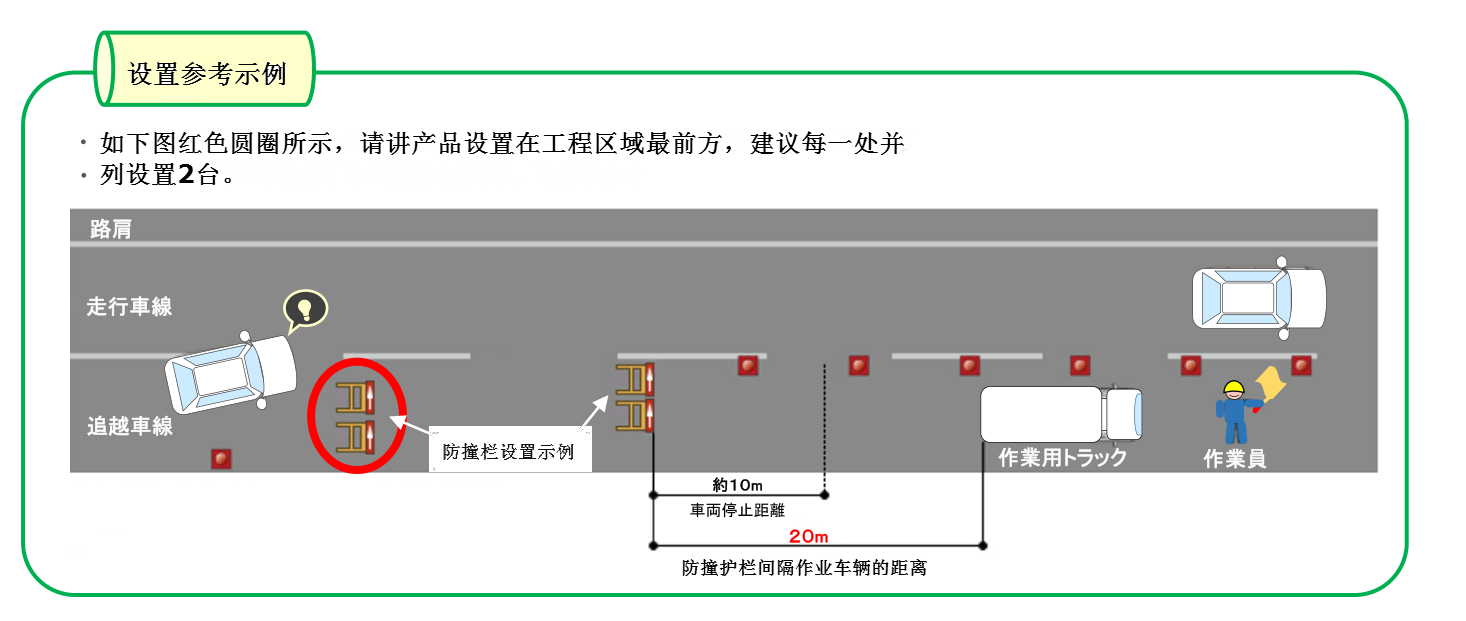 设置参考示例

・如下图红色圆圈所示，请讲产品设置在工程区域最前方，建议每一处并
・列设置2台。

路肩

走行車線

追越車線

防撞栏设置示例

作業用トラック

作業員

約10m

車両停止距離

20m

防撞护栏间隔作业车辆的距离